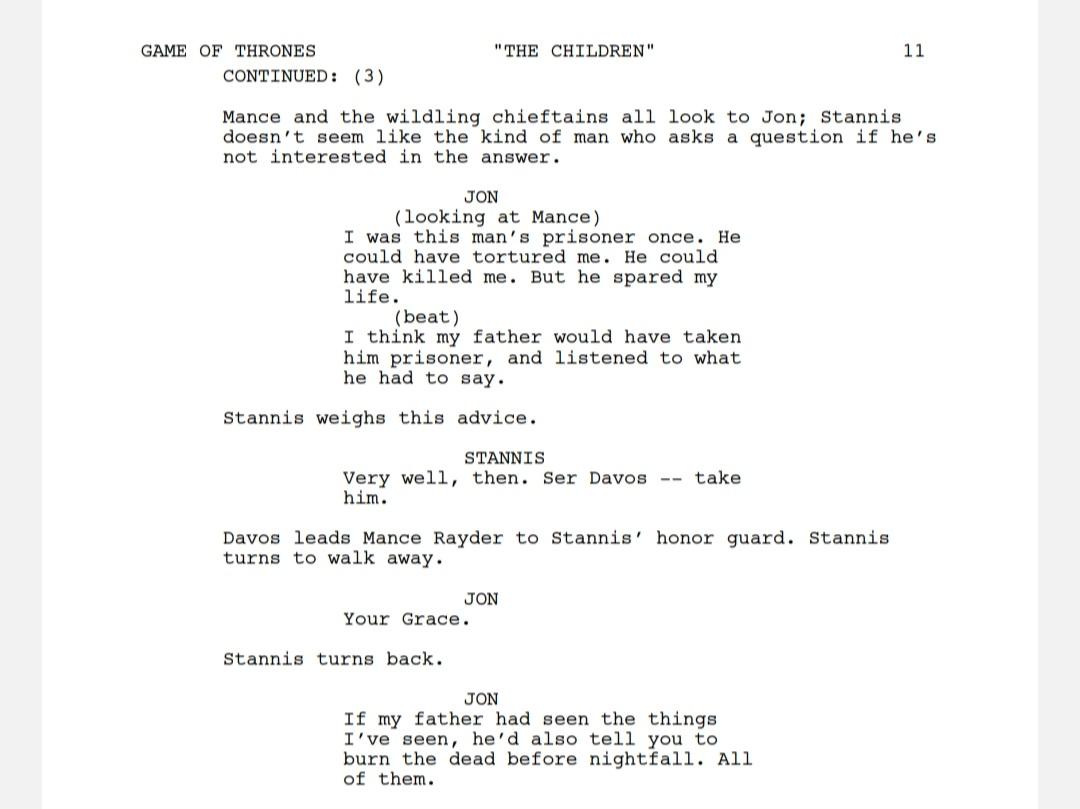 GAME OF THRONES "THE CHILDREN" 11
CONTINUED: (3)

Mance and the wildling chieftains all look to Jon; Stannis doesn't seem like the kind of man who asks a question if he's not interested in the answer.

JON
(looking at Mance)
I was this man's prisoner once. He could have tortured me. He could have killed me. But he spared my life.
(beat)
I think my father would have taken him prisoner, and listened to what he had to say.

Stannis weighs this advice.

STANNIS
Very well, then. Ser Davos -- take him.

Davos leads Mance Rayder to Stannis' honor guard. Stannis turns to walk away.

JON
Your Grace.

Stannis turns back.

JON
If my father had seen the things I've seen, he'd also tell you to burn the dead before nightfall. All of them.